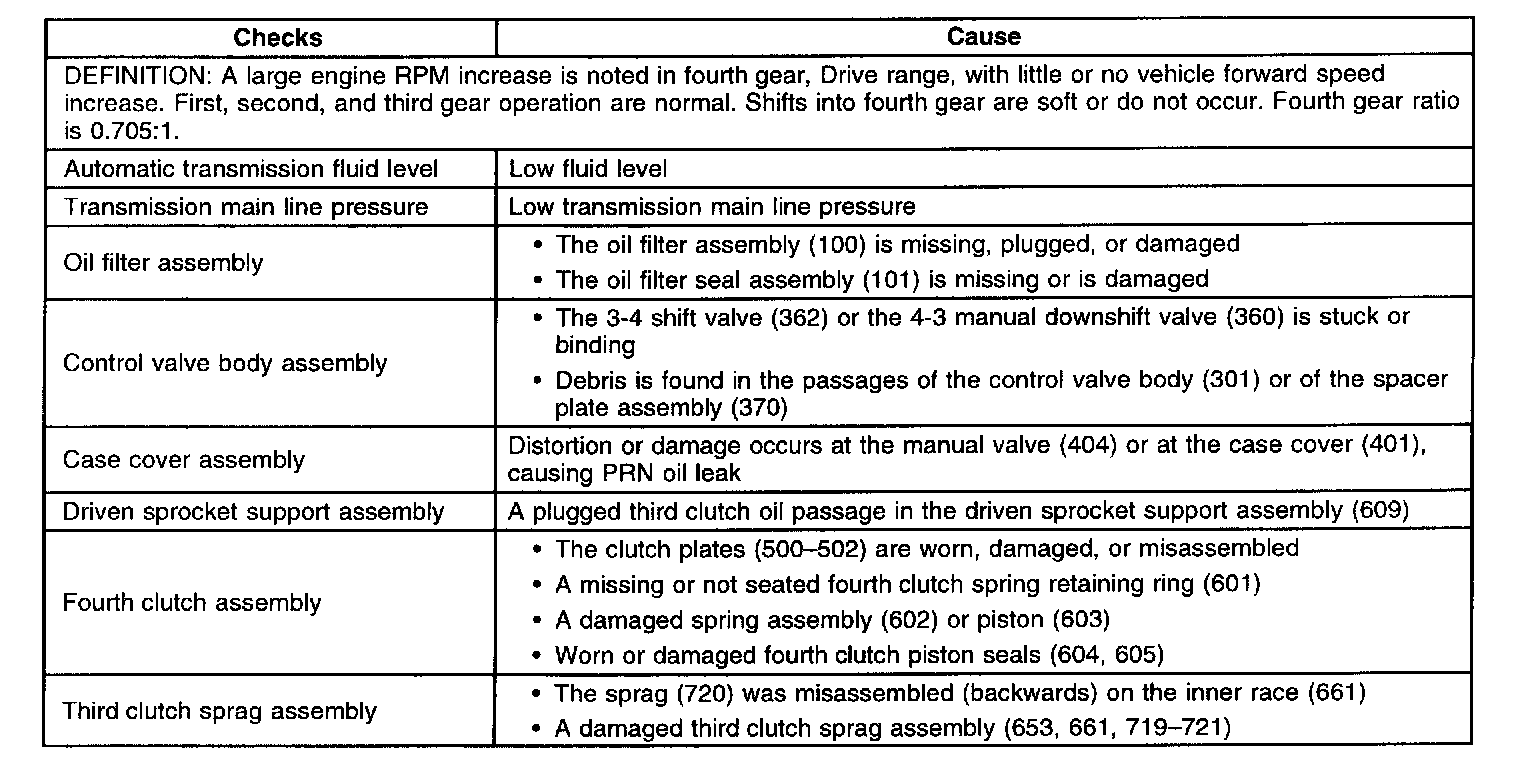 | Checks | Cause |
|---|---|
| DEFINITION: A large engine RPM increase is noted in fourth gear, Drive range, with little or no vehicle forward speed increase. First, second, and third gear operation are normal. Shifts into fourth gear are soft or do not occur. Fourth gear ratio is 0.705:1. | |
| Automatic transmission fluid level | Low fluid level |
| Transmission main line pressure | Low transmission main line pressure |
| Oil filter assembly | • The oil filter assembly (100) is missing, plugged, or damaged • The oil filter seal assembly (101) is missing or is damaged |
| Control valve body assembly | • The 3-4 shift valve (362) or the 4-3 manual downshift valve (360) is stuck or binding • Debris is found in the passages of the control valve body (301) or of the spacer plate assembly (370) |
| Case cover assembly | Distortion or damage occurs at the manual valve (404) or at the case cover (401), causing PRN oil leak |
| Driven sprocket support assembly | A plugged third clutch oil passage in the driven sprocket support assembly (609) |
| Fourth clutch assembly | • The clutch plates (500–502) are worn, damaged, or misassembled • A missing or not seated fourth clutch spring retaining ring (601) • A damaged spring assembly (602) or piston (603) • Worn or damaged fourth clutch piston seals (604, 605) |
| Third clutch sprag assembly | • The sprag (720) was misassembled (backwards) on the inner race (661) • A damaged third clutch sprag assembly (653, 661, 719–721) |